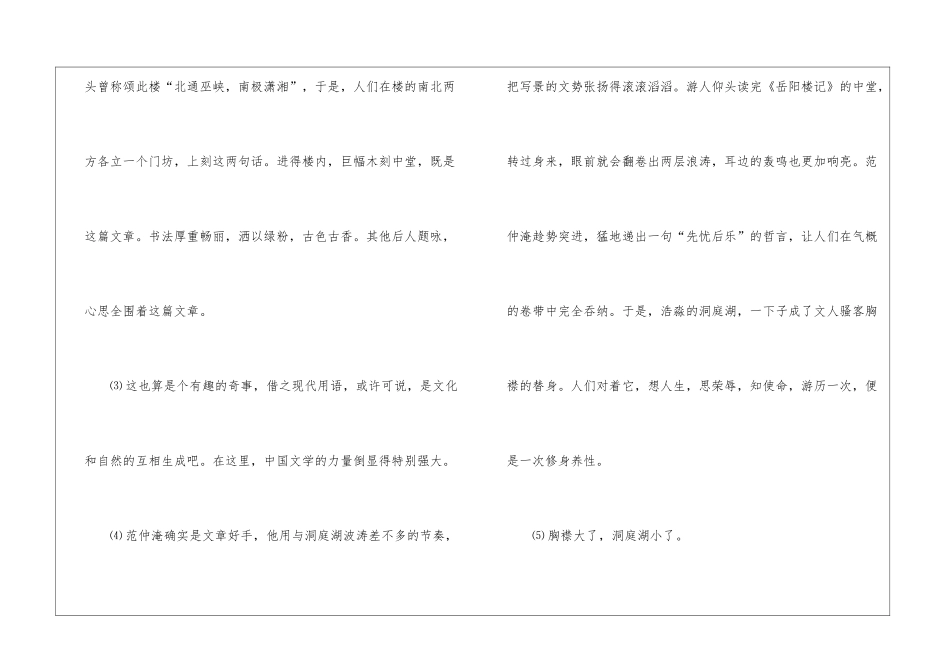 头曾称颂此楼“北通巫峡，南极潇湘”，于是，人们在楼的南北两方各立一个门坊，上刻这两句话。进得楼内，巨幅木刻中堂，既是这篇文章。书法厚重畅丽，洒以绿粉，古色古香。其他后人题咏，心思全围着这篇文章。

(3)这也算是个有趣的奇事，借之现代用语，或许可说，是文化和自然的互相生成吧。在这里，中国文学的力量倒显得特别强大。

(4)范仲淹确实是文章好手，他用与洞庭湖波涛差不多的节奏，把写景的文势张扬得滚滚滔滔。游人仰头读完《岳阳楼记》的中堂，转过身来，眼前就会翻卷出两层浪涛，耳边的轰鸣也更加响亮。范仲淹趁势突进，猛地递出一句“先忧后乐”的哲言，让人们在气概的卷带中完全吞纳。于是，浩淼的洞庭湖，一下子成了文人骚客胸襟的替身。人们对着它，想人生，思荣辱，知使命，游历一次，便是一次修身养性。

(5)胸襟大了，洞庭湖小了。